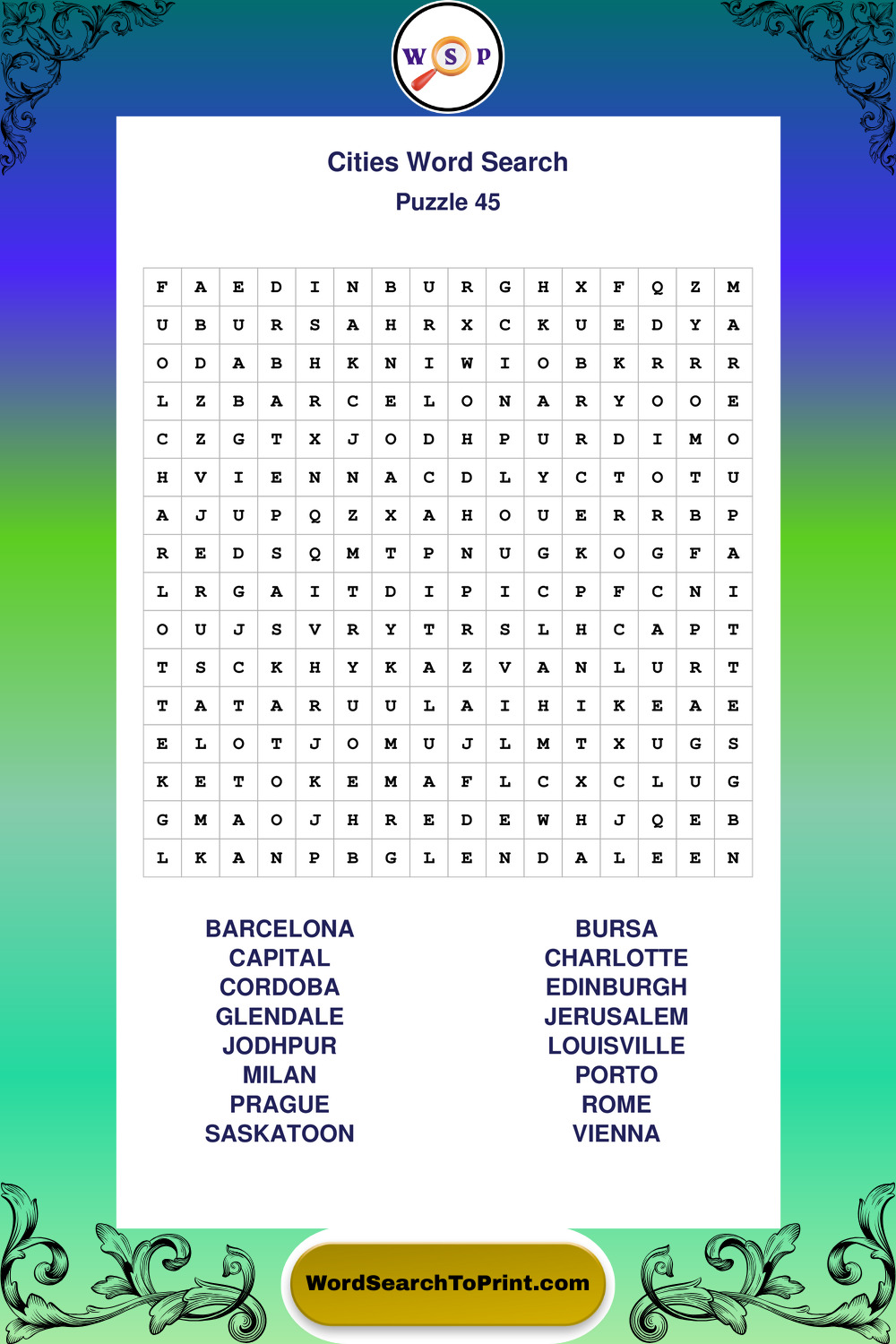 W S P

Cities Word Search

Puzzle 45

| F | A | E | D | I | N | B | U | R | G | H | X | F | Q | Z | M |
|---|---|---|---|---|---|---|---|---|---|---|---|---|---|---|---|
| U | B | U | R | S | A | H | R | X | C | K | U | E | D | Y | A |
| O | D | A | B | H | K | N | I | W | I | O | B | K | R | R | R |
| L | Z | B | A | R | C | E | L | O | N | A | R | Y | O | O | E |
| C | Z | G | T | X | J | O | D | H | P | U | R | D | I | M | O |
| H | V | I | E | N | N | A | C | D | L | Y | C | T | O | T | U |
| A | J | U | P | Q | Z | X | A | H | O | U | E | R | R | B | P |
| R | E | D | S | Q | M | T | P | N | U | G | K | O | G | F | A |
| L | R | G | A | I | T | D | I | P | I | C | P | F | C | N | I |
| O | U | J | S | V | R | Y | T | R | S | L | H | C | A | P | T |
| T | S | C | K | H | Y | K | A | Z | V | A | N | L | U | R | T |
| T | A | T | A | R | U | U | L | A | I | H | I | K | E | A | E |
| E | L | O | T | J | O | M | U | J | L | M | T | X | U | G | S |
| K | E | T | O | K | E | M | A | F | L | C | X | C | L | U | G |
| G | M | A | O | J | H | R | E | D | E | W | H | J | Q | E | B |
| L | K | A | N | P | B | G | L | E | N | D | A | L | E | E | N |

BARCELONA
CAPITAL
CORDOBA
GLENDALE
JODHPUR
MILAN
PRAGUE
SASKATOON

BURSA
CHARLOTTE
EDINBURGH
JERUSALEM
LOUISVILLE
PORTO
ROME
VIENNA

WordSearchToPrint.com